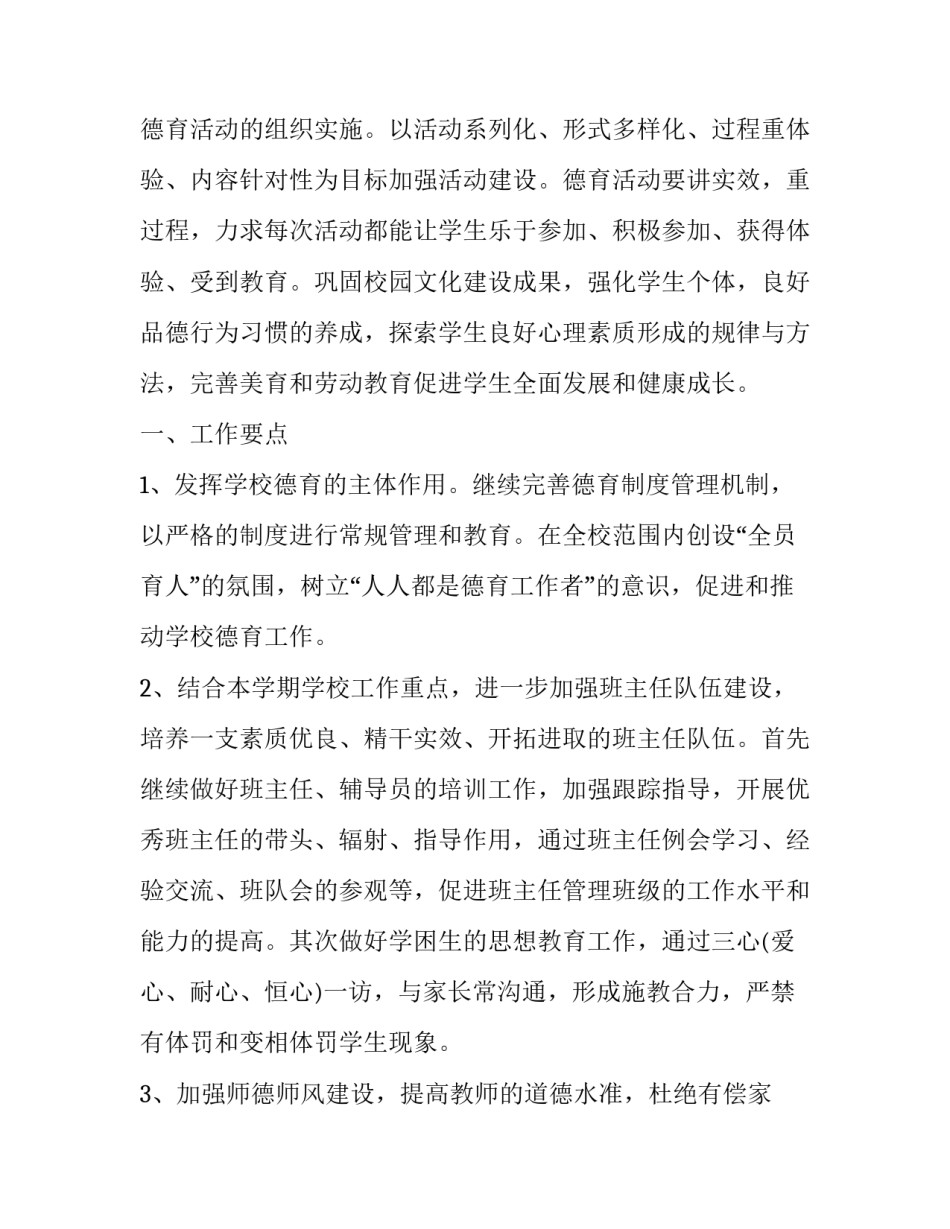 德育活动的组织实施。以活动系列化、形式多样化、过程重体验、内容针对性为目标加强活动建设。德育活动要讲实效，重过程，力求每次活动都能让学生乐于参加、积极参加、获得体验、受到教育。巩固校园文化建设成果，强化学生个体，良好品德行为习惯的养成，探索学生良好心理素质形成的规律与方法，完善美育和劳动教育促进学生全面发展和健康成长。

一、工作要点

1、发挥学校德育的主体作用。继续完善德育制度管理机制，以严格的制度进行常规管理和教育。在全校范围内创设“全员育人”的氛围，树立“人人都是德育工作者”的意识，促进和推动学校德育工作。

2、结合本学期学校工作重点，进一步加强班主任队伍建设，培养一支素质优良、精干实效、开拓进取的班主任队伍。首先继续做好班主任、辅导员的培训工作，加强跟踪指导，开展优秀班主任的带头、辐射、指导作用，通过班主任例会学习、经验交流、班队会的参观等，促进班主任管理班级的工作水平和能力的提高。其次做好学困生的思想教育工作，通过三心(爱心、耐心、恒心)一访，与家长常沟通，形成施教合力，严禁有体罚和变相体罚学生现象。

3、加强师德师风建设，提高教师的道德水准，杜绝有偿家